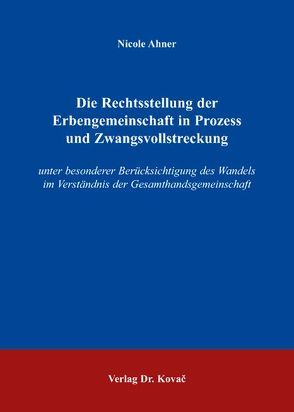 Nicole Ahner

Die Rechtsstellung der Erbengemeinschaft in Prozess und Zwangsvollstreckung

unter besonderer Berücksichtigung des Wandels im Verständnis der Gesamthandsgemeinschaft

Verlag Dr. Kovač